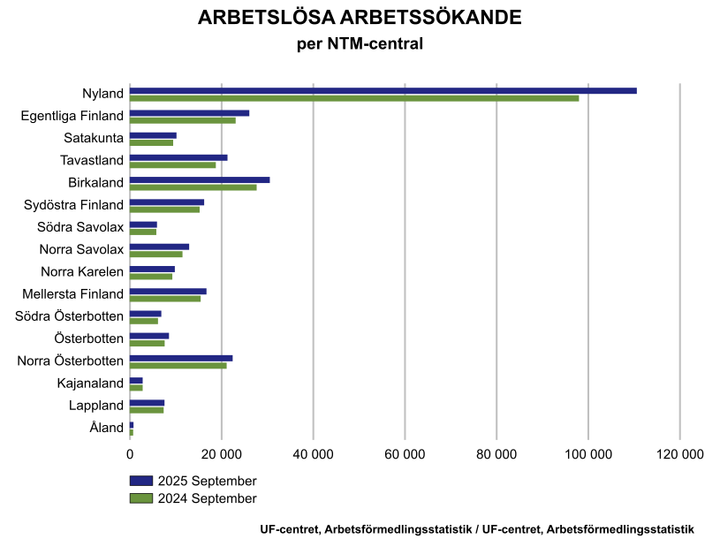 ARBETSLÖSA ARBETSSÖKANDE
per NTM-central

Nyland
Egentliga Finland
Satakunta
Tavastland
Birkaland
Sydöstra Finland
Södra Savolax
Norra Savolax
Norra Karelen
Mellersta Finland
Södra Österbotten
Österbotten
Norra Österbotten
Kajanaland
Lappland
Åland

0
20 000
40 000
60 000
80 000
100 000
120 000

2025 September
2024 September

UF-centret, Arbetsförmedlingsstatistik / UF-centret, Arbetsförmedlingsstatistik